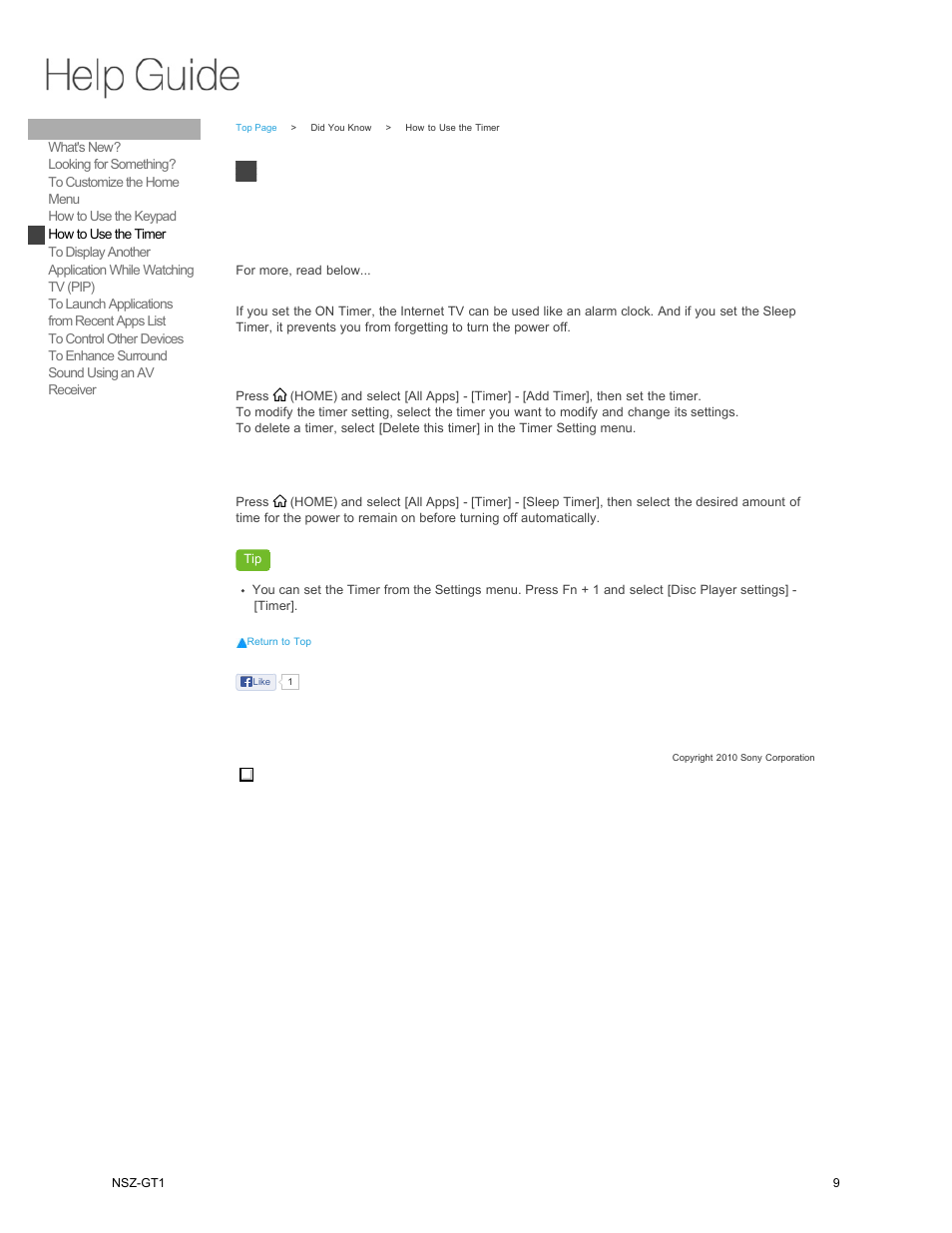 Help Guide

What's New?
Looking for Something?
To Customize the Home Menu
How to Use the Keypad
How to Use the Timer
To Display Another Application While Watching TV (PIP)
To Launch Applications from Recent Apps List
To Control Other Devices
To Enhance Surround Sound Using an AV Receiver

Top Page > Did You Know > How to Use the Timer

For more, read below...

If you set the ON Timer, the Internet TV can be used like an alarm clock. And if you set the Sleep Timer, it prevents you from forgetting to turn the power off.

Press (HOME) and select [All Apps] - [Timer] - [Add Timer], then set the timer.
To modify the timer setting, select the timer you want to modify and change its settings.
To delete a timer, select [Delete this timer] in the Timer Setting menu.

Press (HOME) and select [All Apps] - [Timer] - [Sleep Timer], then select the desired amount of time for the power to remain on before turning off automatically.

Tip

• You can set the Timer from the Settings menu. Press Fn + 1 and select [Disc Player settings] - [Timer].

Return to Top

Like 1

Copyright 2010 Sony Corporation

NSZ-GT1

9